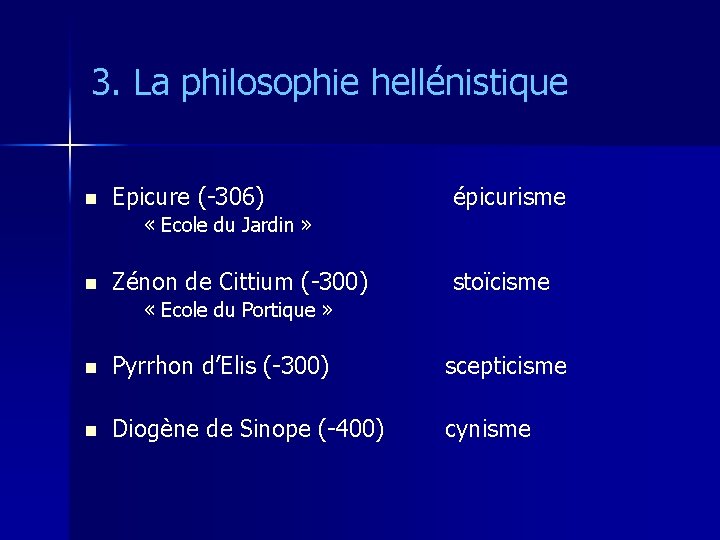 3. La philosophie hellénistique

Epicure (-306) épicurisme
« Ecole du Jardin »

Zénon de Cittium (-300) stoïcisme
« Ecole du Portique »

Pyrrhon d'Elis (-300) scepticisme

Diogène de Sinope (-400) cynisme